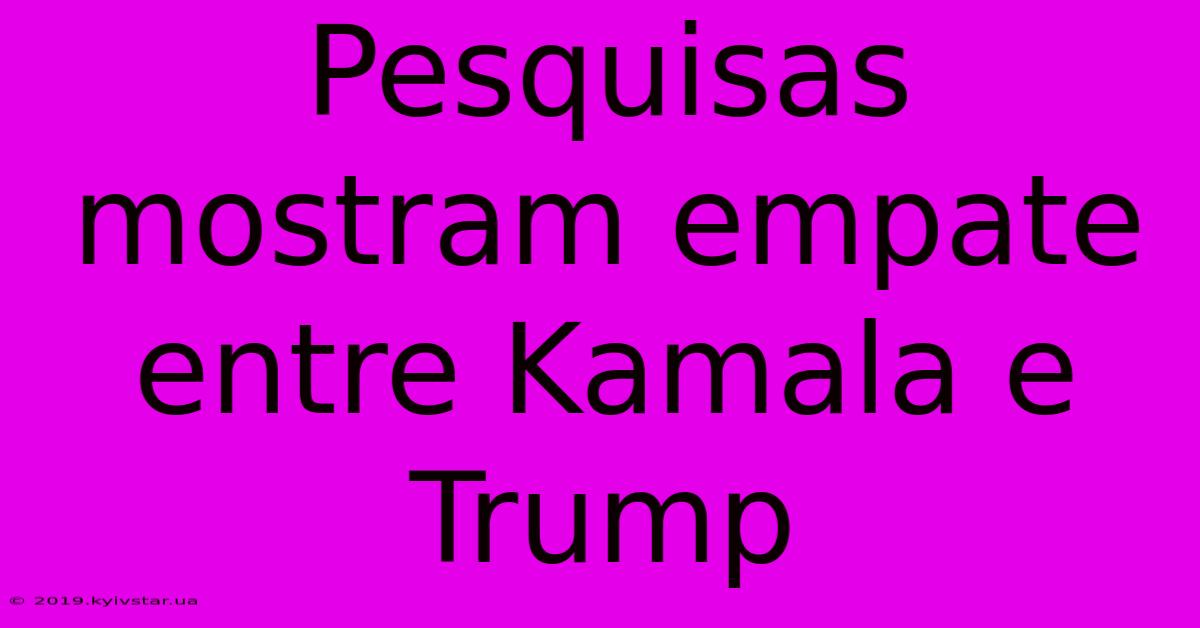 Pesquisas mostram empate entre Kamala e Trump

© 2019.kyivstar.ua